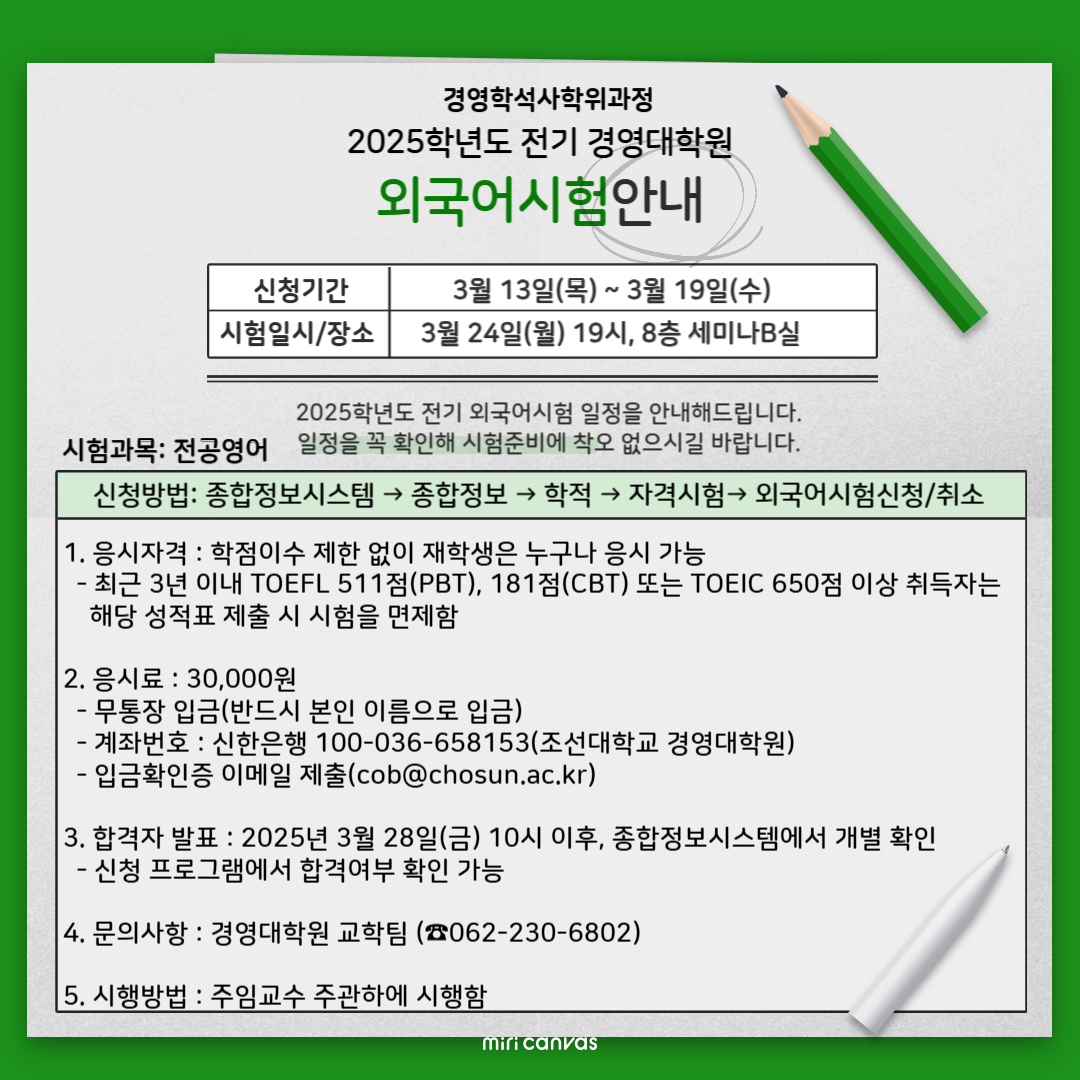 경영학석사학위과정
2025학년도 전기 경영대학원
외국어시험안내

| 신청기간 | 3월 13일(목) ~ 3월 19일(수) |
|---|---|
| 시험일시/장소 | 3월 24일(월) 19시, 8층 세미나B실 |

2025학년도 전기 외국어시험 일정을 안내해드립니다.
일정을 꼭 확인해 시험준비에 착오 없으시길 바랍니다.

시험과목: 전공영어

신청방법: 종합정보시스템 → 종합정보 → 학적 → 자격시험→ 외국어시험신청/취소

1. 응시자격 : 학점이수 제한 없이 재학생은 누구나 응시 가능
- 최근 3년 이내 TOEFL 511점(PBT), 181점(CBT) 또는 TOEIC 650점 이상 취득자는 해당 성적표 제출 시 시험을 면제함

2. 응시료 : 30,000원
- 무통장 입금(반드시 본인 이름으로 입금)
- 계좌번호 : 신한은행 100-036-658153(조선대학교 경영대학원)
- 입금확인증 이메일 제출(cob@chosun.ac.kr)

3. 합격자 발표 : 2025년 3월 28일(금) 10시 이후, 종합정보시스템에서 개별 확인
- 신청 프로그램에서 합격여부 확인 가능

4. 문의사항 : 경영대학원 교학팀 (☎062-230-6802)

5. 시행방법 : 주임교수 주관하에 시행함

miri canvas